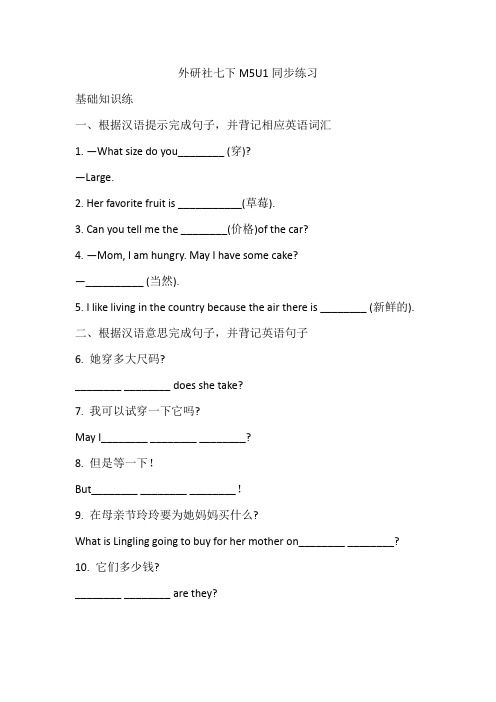 外研社七下 M5U1 同步练习

基础知识练

一、根据汉语提示完成句子，并背记相应英语词汇

1. —What size do you________ (穿)?

—Large.

2. Her favorite fruit is ___________(草莓).

3. Can you tell me the ________(价格)of the car?

4. —Mom, I am hungry. May I have some cake?

—__________ (当然).

5. I like living in the country because the air there is ________ (新鲜的).

二、根据汉语意思完成句子，并背记英语句子

6. 她穿多大尺码?

________ ________ does she take?

7. 我可以试穿一下它吗?

May I________ ________ ________?

8. 但是等一下!

But________ ________ ________!

9. 在母亲节玲玲要为她妈妈买什么?

What is Lingling going to buy for her mother on________ ________?

10. 它们多少钱?

________ ________ are they?